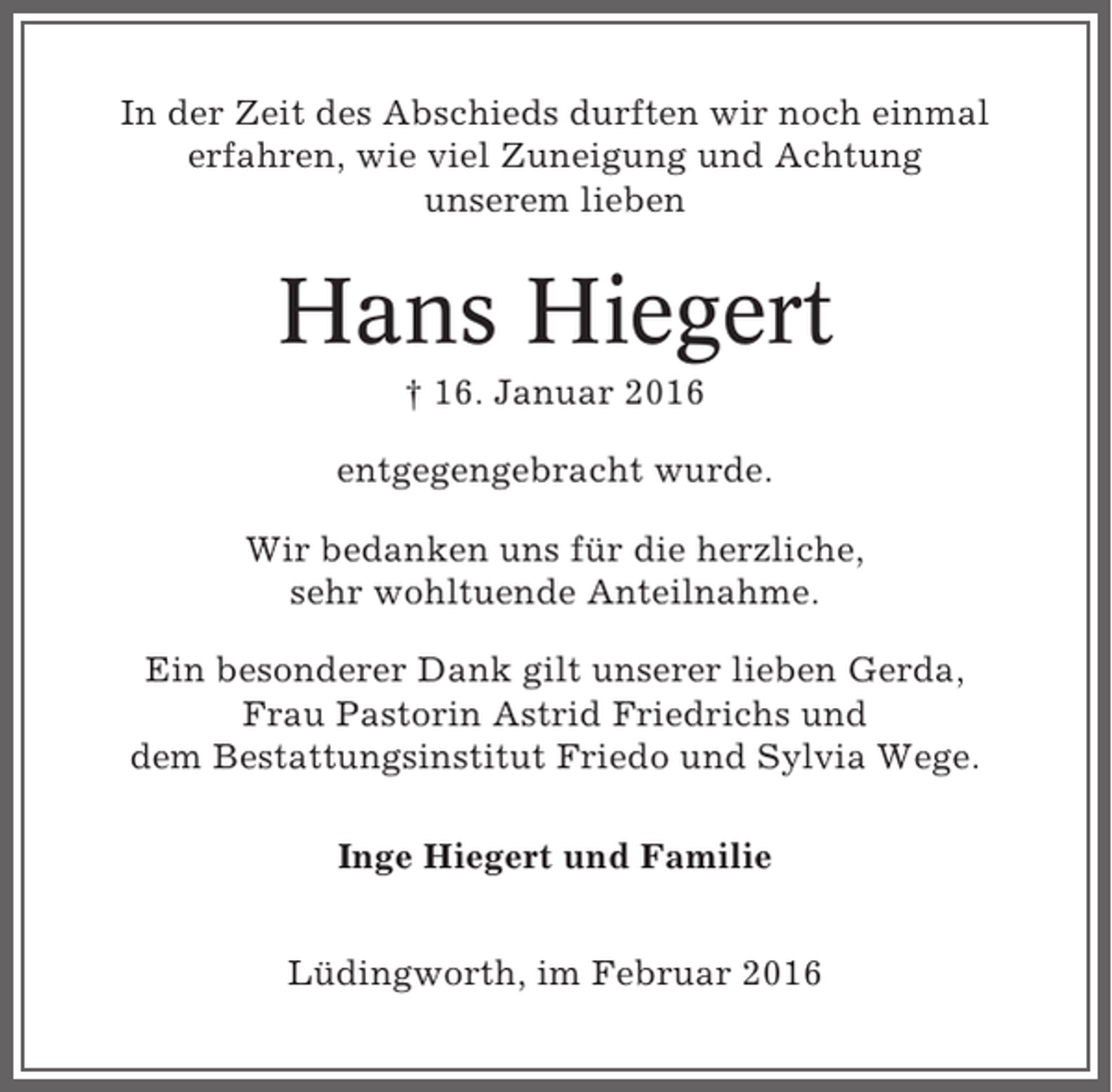 In der Zeit des Abschieds durften wir noch einmal erfahren, wie viel Zuneigung und Achtung unserem lieben

Hans Hiegert

† 16. Januar 2016

entgegengebracht wurde.

Wir bedanken uns für die herzliche, sehr wohltuende Anteilnahme.

Ein besonderer Dank gilt unserer lieben Gerda, Frau Pastorin Astrid Friedrichs und dem Bestattungsinstitut Friedo und Sylvia Wege.

Inge Hiegert und Familie

Lüdingworth, im Februar 2016